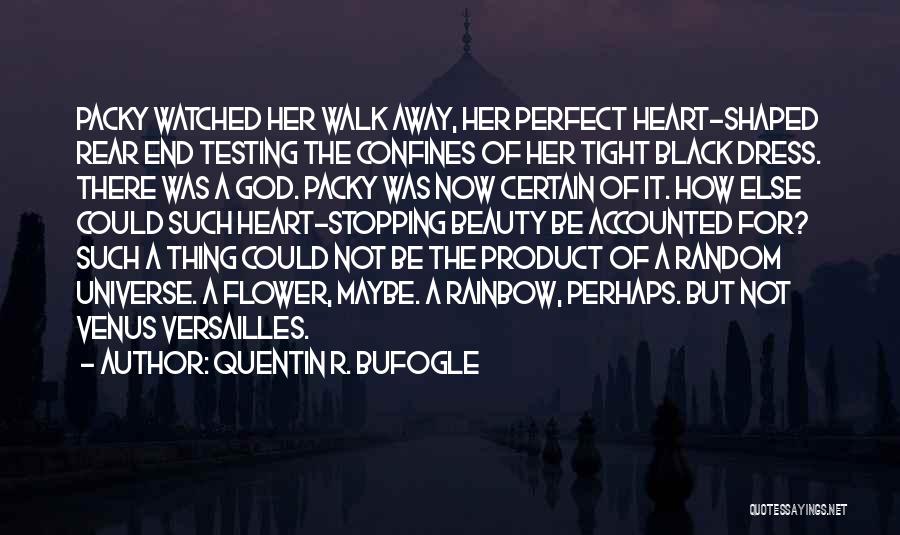 PACKY WATCHED HER WALK AWAY, HER PERFECT HEART-SHAPED REAR END TESTING THE CONFINES OF HER TIGHT BLACK DRESS. THERE WAS A GOD. PACKY WAS NOW CERTAIN OF IT. HOW ELSE COULD SUCH HEART-STOPPING BEAUTY BE ACCOUNTED FOR? SUCH A THING COULD NOT BE THE PRODUCT OF A RANDOM UNIVERSE. A FLOWER, MAYBE. A RAINBOW, PERHAPS. BUT NOT VENUS VERSAILLES.

- AUTHOR: QUENTIN R. BUFOGLE

QUOTESSAYINGS.NET